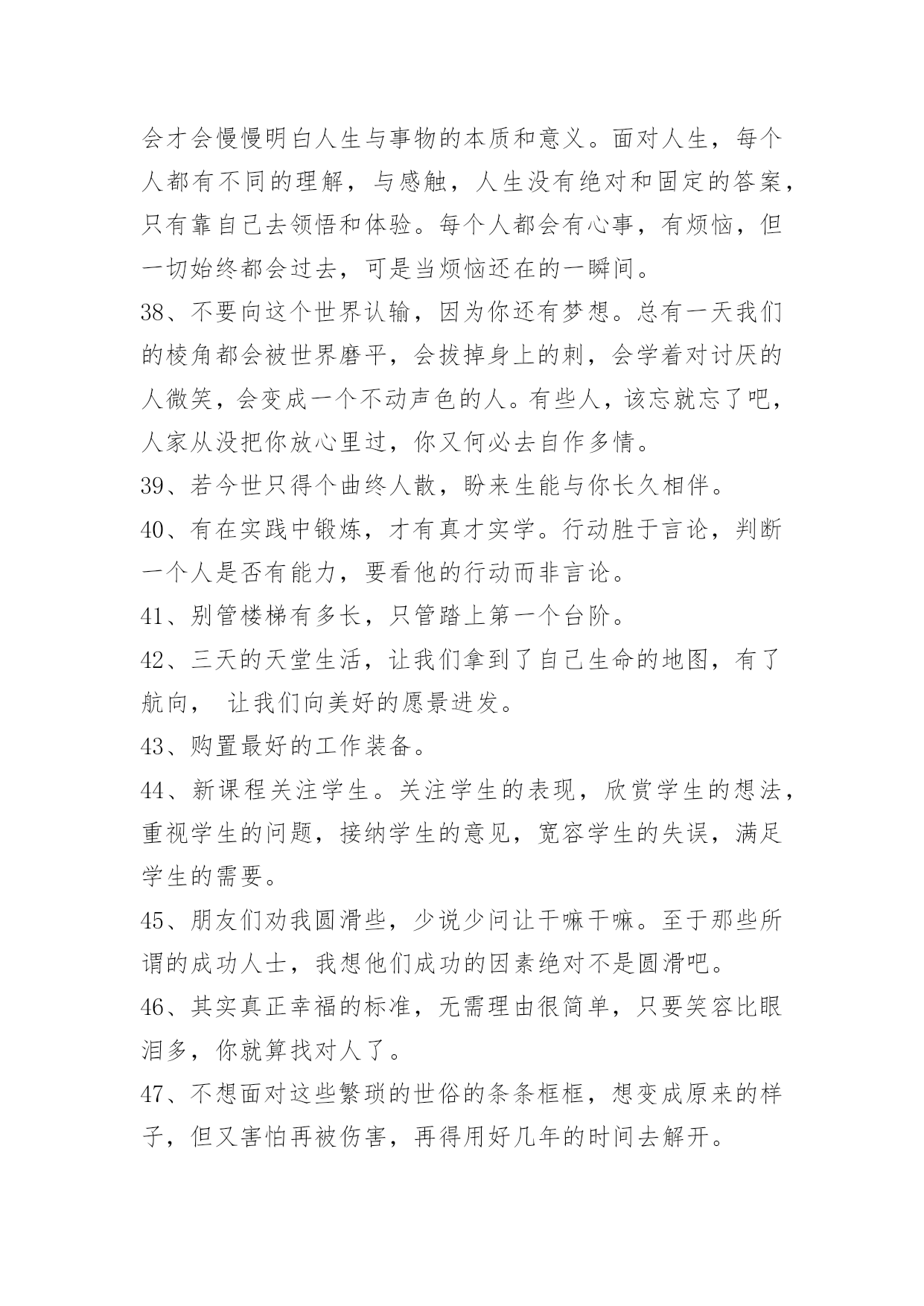 会才会慢慢明白人生与事物的本质和意义。面对人生，每个人都有不同的理解，与感触，人生没有绝对和固定的答案，只有靠自己去领悟和体验。每个人都会有心事，有烦恼，但一切始终都会过去，可是当烦恼还在的一瞬间。

38、不要向这个世界认输，因为你还有梦想。总有一天我们的棱角都会被世界磨平，会拔掉身上的刺，会学着对讨厌的人微笑，会变成一个不动声色的人。有些人，该忘就忘了吧，人家从没把你放心里过，你又何必去自作多情。

39、若今世只得个曲终人散，盼来生能与你长久相伴。

40、有在实践中锻炼，才有真才实学。行动胜于言论，判断一个人是否有能力，要看他的行动而非言论。

41、别管楼梯有多长，只管踏上第一个台阶。

42、三天的天堂生活，让我们拿到了自己生命的地图，有了航向， 让我们向美好的愿景进发。

43、购置最好的工作装备。

44、新课程关注学生。关注学生的表现，欣赏学生的想法，重视学生的问题，接纳学生的意见，宽容学生的失误，满足学生的需要。

45、朋友们劝我圆滑些，少说少问让干嘛干嘛。至于那些所谓的成功人士，我想他们成功的因素绝对不是圆滑吧。

46、其实真正幸福的标准，无需理由很简单，只要笑容比眼泪多，你就算找对人了。

47、不想面对这些繁琐的世俗的条条框框，想变成原来的样子，但又害怕再被伤害，再得用好几年的时间去解开。